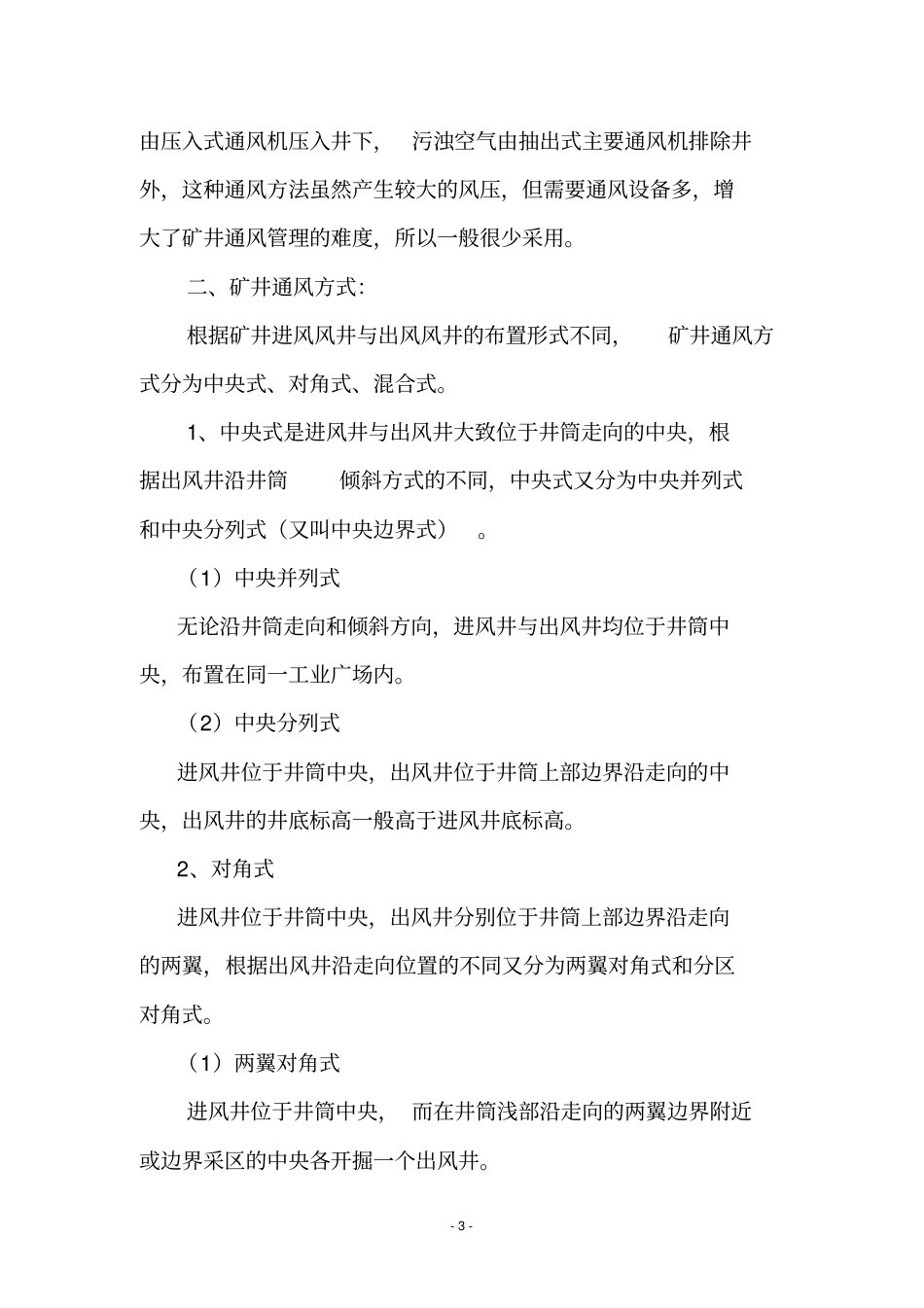 由压入式通风机压入井下，污浊空气由抽出式主要通风机排除井外，这种通风方法虽然产生较大的风压，但需要通风设备多，增大了矿井通风管理的难度，所以一般很少采用。

二、矿井通风方式：

根据矿井进风风井与出风风井的布置形式不同，矿井通风方式分为中央式、对角式、混合式。

1、中央式是进风井与出风井大致位于井筒走向的中央，根据出风井沿井筒倾斜方式的不同，中央式又分为中央并列式和中央分列式（又叫中央边界式）。

（1）中央并列式

无论沿井筒走向和倾斜方向，进风井与出风井均位于井筒中央，布置在同一工业广场内。

（2）中央分列式

进风井位于井筒中央，出风井位于井筒上部边界沿走向的中央，出风井的井底标高一般高于进风井底标高。

2、对角式

进风井位于井筒中央，出风井分别位于井筒上部边界沿走向的两翼，根据出风井沿走向位置的不同又分为两翼对角式和分区对角式。

（1）两翼对角式

进风井位于井筒中央，而在井筒浅部沿走向的两翼边界附近或边界采区的中央各开掘一个出风井。

- 3 -